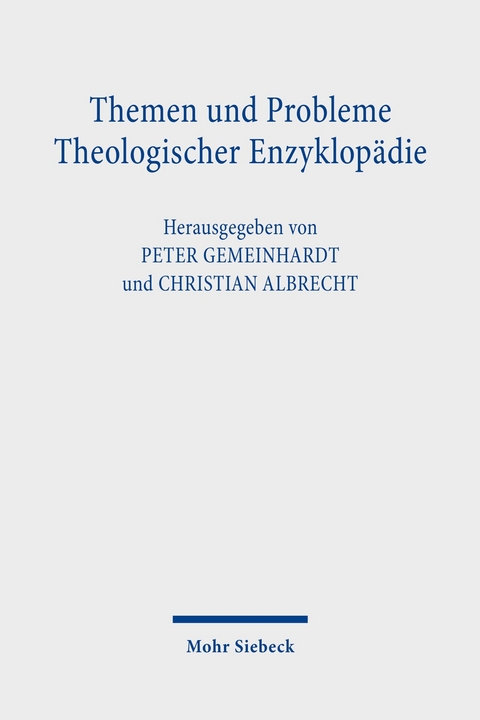 Themen und Probleme Theologischer Enzyklopädie

Herausgegeben von
PETER GEMEINHARDT
und CHRISTIAN ALBRECHT

Mohr Siebeck